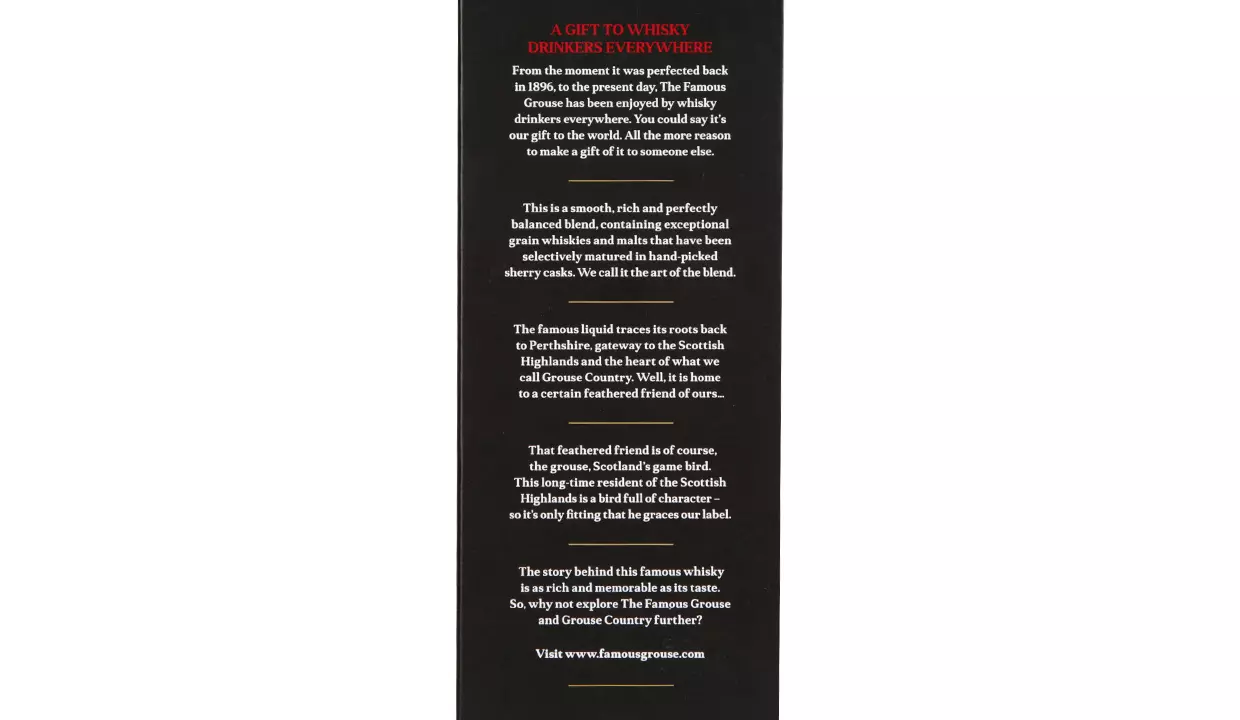 A GIFT TO WHISKY DRINKERS EVERYWHERE

From the moment it was perfected back in 1896, to the present day, The Famous Grouse has been enjoyed by whisky drinkers everywhere. You could say it's our gift to the world. All the more reason to make a gift of it to someone else.

This is a smooth, rich and perfectly balanced blend, containing exceptional grain whiskies and malts that have been selectively matured in hand-picked sherry casks. We call it the art of the blend.

The famous liquid traces its roots back to Perthshire, gateway to the Scottish Highlands and the heart of what we call Grouse Country. Well, it is home to a certain feathered friend of ours...

That feathered friend is of course, the grouse, Scotland's game bird. This long-time resident of the Scottish Highlands is a bird full of character – so it's only fitting that he graces our label.

The story behind this famous whisky is as rich and memorable as its taste. So, why not explore The Famous Grouse and Grouse Country further?

Visit www.famousgrouse.com